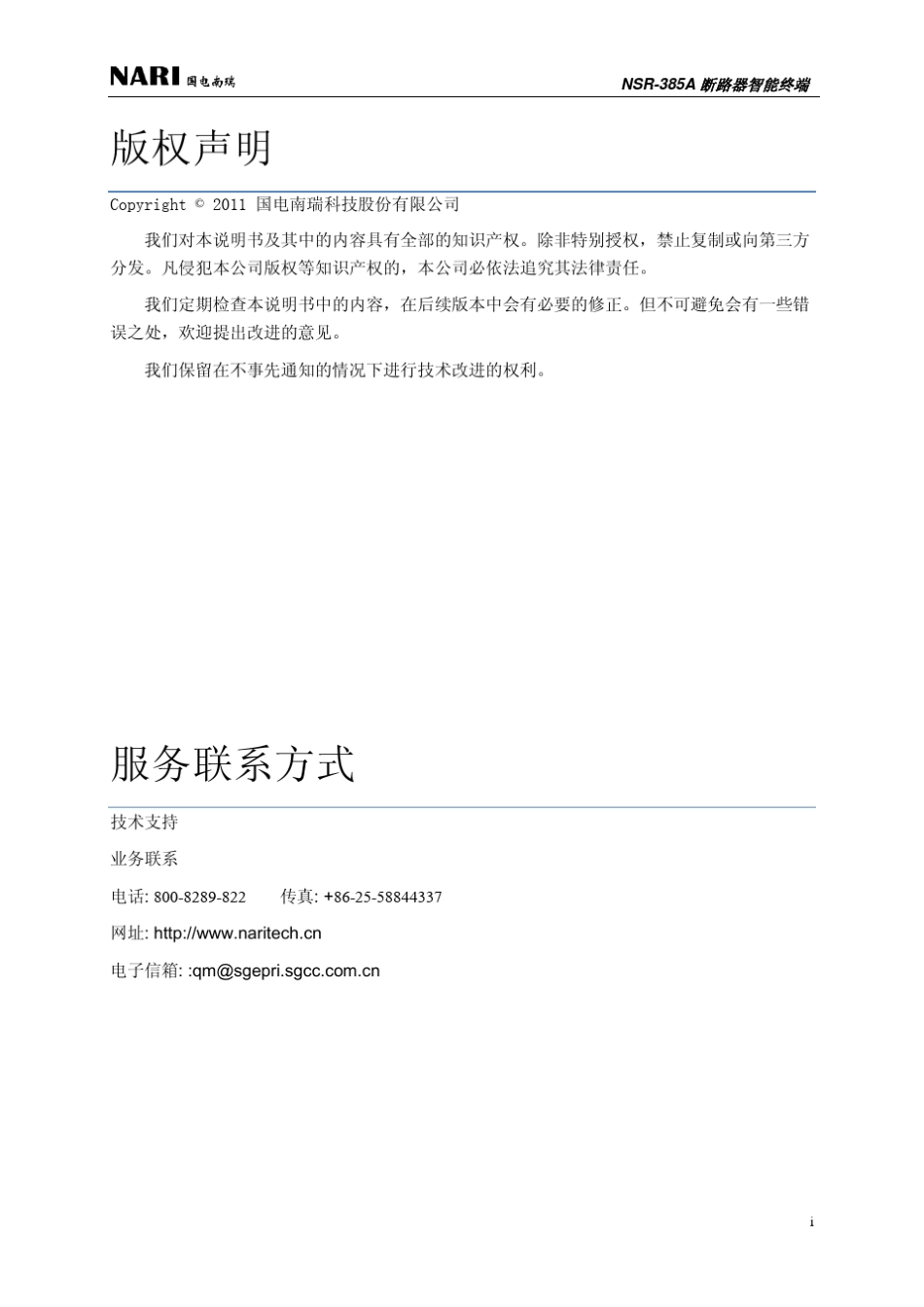 NARI 国电南瑞

NSR-385A 断路器智能终端

版权声明

Copyright © 2011 国电南瑞科技股份有限公司

我们对本说明书及其中的内容具有全部的知识产权。除非特别授权，禁止复制或向第三方分发。凡侵犯本公司版权等知识产权的，本公司必依法追究其法律责任。

我们定期检查本说明书中的内容，在后续版本中会有必要的修正。但不可避免会有一些错误之处，欢迎提出改进的意见。

我们保留在不事先通知的情况下进行技术改进的权利。

服务联系方式

技术支持

业务联系

电话: 800-8289-822 传真: +86-25-58844337

网址: http://www.naritech.cn

电子信箱: :qm@sgepri.sgcc.com.cn

i